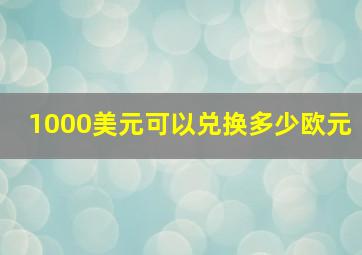 1000美元可以兑换多少欧元